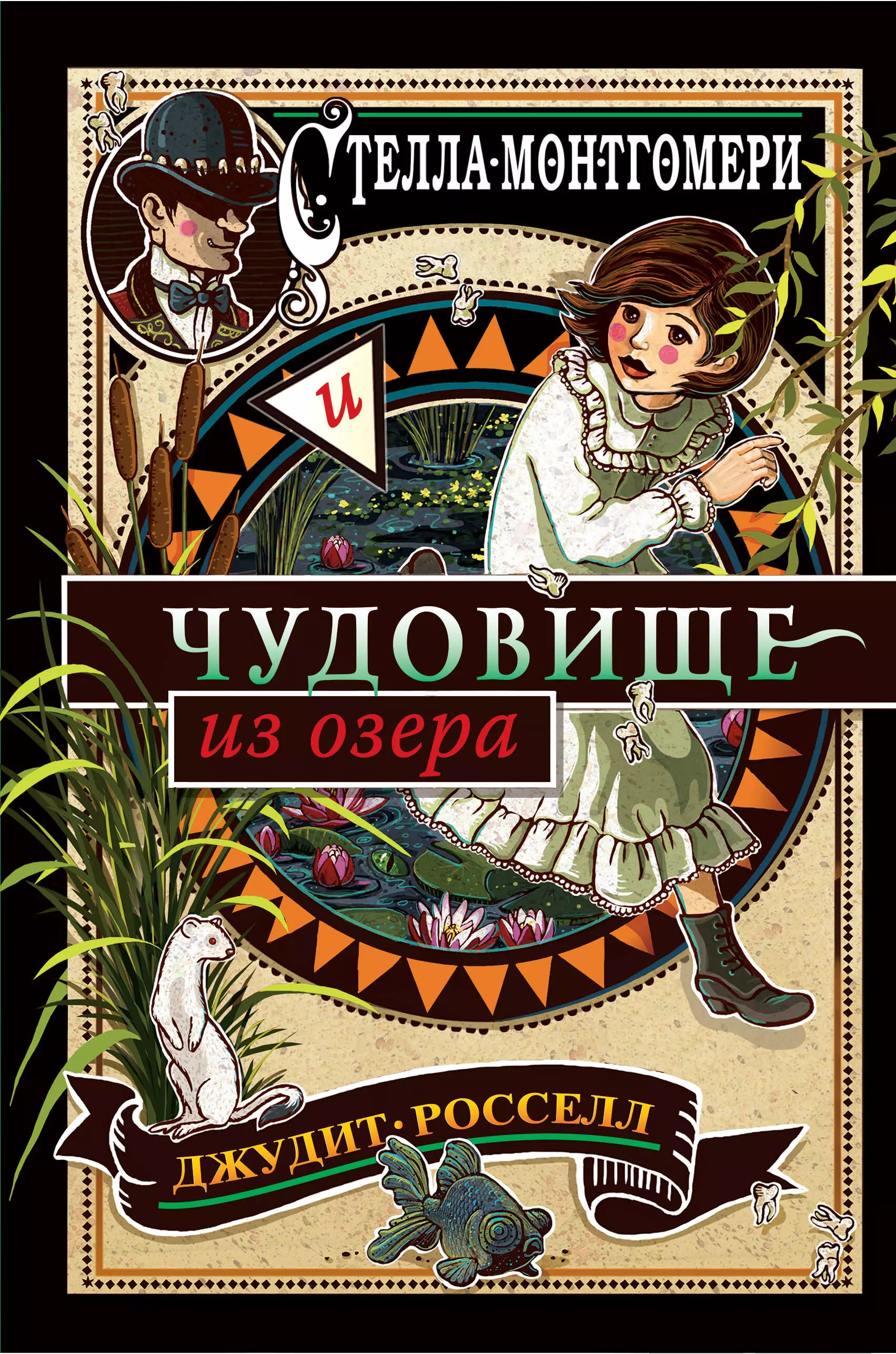 СТЕЛЛА·МОНТГОМЕРИ

и

ЧУДОВИЩЕ

из озера

ДЖУДИТ·РОССЕЛЛ